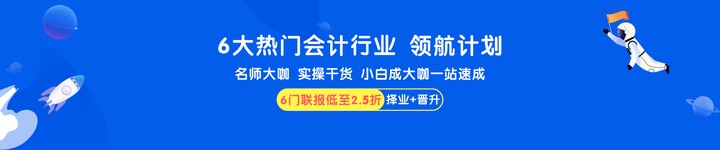 6大热门会计行业 领航计划

名师大咖 实操干货 小白成大咖一站速成

6门联报低至2.5折 择业+晋升